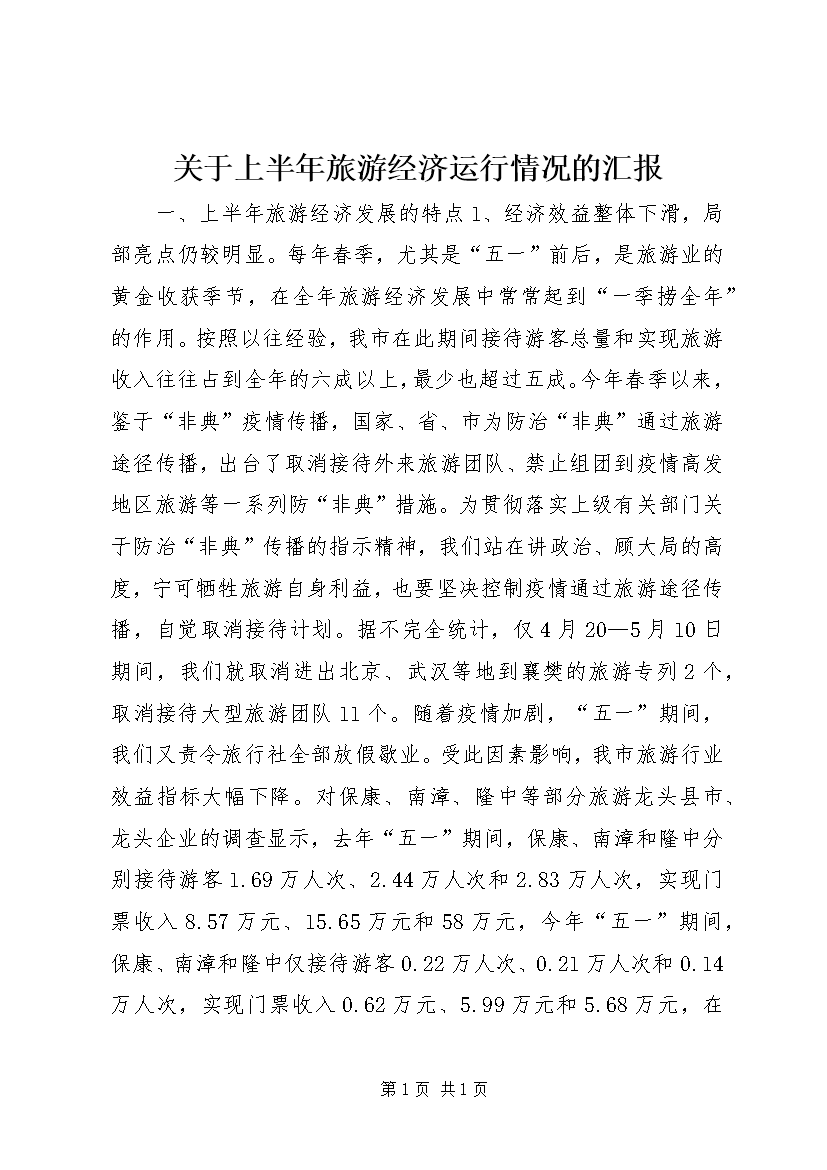 关于上半年旅游经济运行情况的汇报

一、上半年旅游经济发展的特点 1、经济效益整体下滑，局部亮点仍较明显。每年春季，尤其是“五一”前后，是旅游业的黄金收获季节，在全年旅游经济发展中常常起到“一季捞全年”的作用。按照以往经验，我市在此期间接待游客总量和实现旅游收入往往占到全年的六成以上，最少也超过五成。今年春季以来，鉴于“非典”疫情传播，国家、省、市为防治“非典”通过旅游途径传播，出台了取消接待外来旅游团队、禁止组团到疫情高发地区旅游等一系列防“非典”措施。为贯彻落实上级有关部门关于防治“非典”传播的指示精神，我们站在讲政治、顾大局的高度，宁可牺牲旅游自身利益，也要坚决控制疫情通过旅游途径传播，自觉取消接待计划。据不完全统计，仅 4 月 20—5 月 10 日期间，我们就取消进出北京、武汉等地到襄樊的旅游专列 2 个，取消接待大型旅游团队 11 个。随着疫情加剧，“五一”期间，我们又责令旅行社全部放假歇业。受此因素影响，我市旅游行业效益指标大幅下降。对保康、南漳、隆中等部分旅游龙头县市、龙头企业的调查显示，去年“五一”期间，保康、南漳和隆中分别接待游客 1.69 万人次、2.44 万人次和 2.83 万人次，实现门票收入 8.57 万元、15.65 万元和 58 万元，今年“五一”期间，保康、南漳和隆中仅接待游客 0.22 万人次、0.21 万人次和 0.14 万人次，实现门票收入 0.62 万元、5.99 万元和 5.68 万元，在

第 1 页 共 1 页